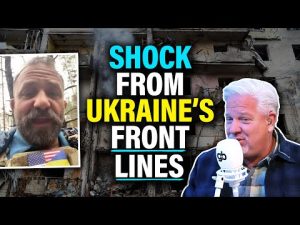 SHOCK FROM UKRAINE'S FRONT LINES

gb